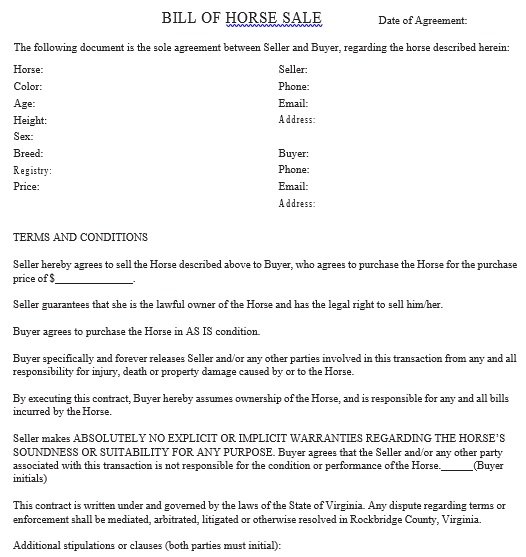 BILL OF HORSE SALE

Date of Agreement:

The following document is the sole agreement between Seller and Buyer, regarding the horse described herein:

Horse:
Color:
Age:
Height:
Sex:
Breed:
Registry:
Price:

Seller:
Phone:
Email:
Address:

Buyer:
Phone:
Email:
Address:

TERMS AND CONDITIONS

Seller hereby agrees to sell the Horse described above to Buyer, who agrees to purchase the Horse for the purchase price of $______________.

Seller guarantees that she is the lawful owner of the Horse and has the legal right to sell him/her.

Buyer agrees to purchase the Horse in AS IS condition.

Buyer specifically and forever releases Seller and/or any other parties involved in this transaction from any and all responsibility for injury, death or property damage caused by or to the Horse.

By executing this contract, Buyer hereby assumes ownership of the Horse, and is responsible for any and all bills incurred by the Horse.

Seller makes ABSOLUTELY NO EXPLICIT OR IMPLICIT WARRANTIES REGARDING THE HORSE'S SOUNDNESS OR SUITABILITY FOR ANY PURPOSE. Buyer agrees that the Seller and/or any other party associated with this transaction is not responsible for the condition or performance of the Horse.______(Buyer initials)

This contract is written under and governed by the laws of the State of Virginia. Any dispute regarding terms or enforcement shall be mediated, arbitrated, litigated or otherwise resolved in Rockbridge County, Virginia.

Additional stipulations or clauses (both parties must initial):